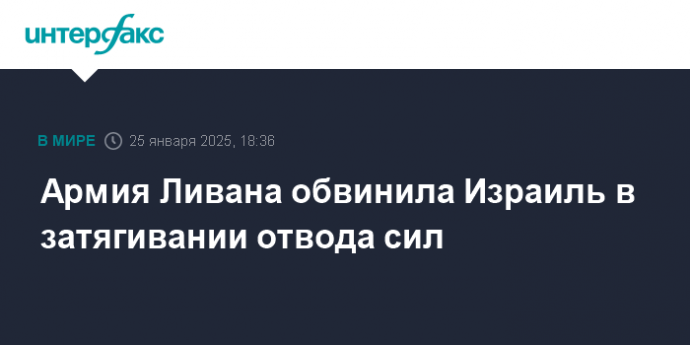 интерфакс

В МИРЕ 25 января 2025, 18:36

Армия Ливана обвинила Израиль в затягивании отвода сил